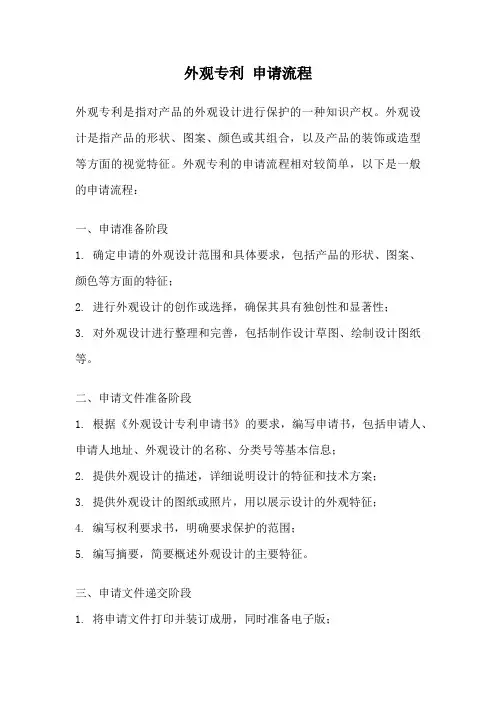 外观专利 申请流程

外观专利是指对产品的外观设计进行保护的一种知识产权。外观设计是指产品的形状、图案、颜色或其组合，以及产品的装饰或造型等方面的视觉特征。外观专利的申请流程相对较简单，以下是一般的申请流程：

一、申请准备阶段

1. 确定申请的外观设计范围和具体要求，包括产品的形状、图案、颜色等方面的特征；

2. 进行外观设计的创作或选择，确保其具有独创性和显著性；

3. 对外观设计进行整理和完善，包括制作设计草图、绘制设计图纸等。

二、申请文件准备阶段

1. 根据《外观设计专利申请书》的要求，编写申请书，包括申请人、申请人地址、外观设计的名称、分类号等基本信息；

2. 提供外观设计的描述，详细说明设计的特征和技术方案；

3. 提供外观设计的图纸或照片，用以展示设计的外观特征；

4. 编写权利要求书，明确要求保护的范围；

5. 编写摘要，简要概述外观设计的主要特征。

三、申请文件递交阶段

1. 将申请文件打印并装订成册，同时准备电子版；